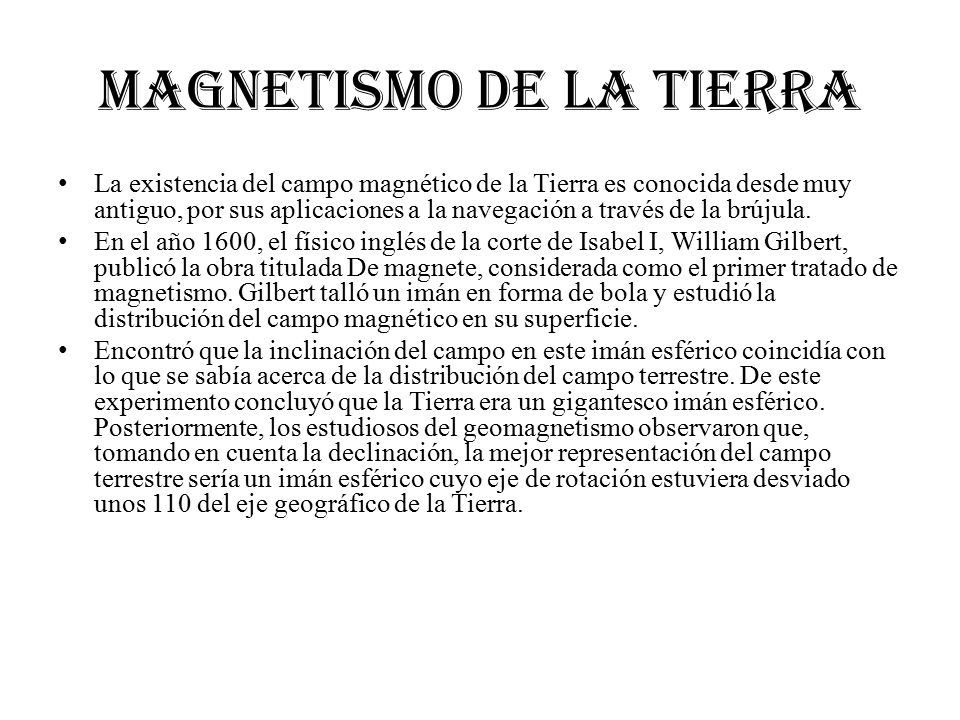 MAGNETISMO DE LA TIERRA

• La existencia del campo magnético de la Tierra es conocida desde muy antiguo, por sus aplicaciones a la navegación a través de la brújula.

• En el año 1600, el físico inglés de la corte de Isabel I, William Gilbert, publicó la obra titulada De magnete, considerada como el primer tratado de magnetismo. Gilbert talló un imán en forma de bola y estudió la distribución del campo magnético en su superficie.

• Encontró que la inclinación del campo en este imán esférico coincidía con lo que se sabía acerca de la distribución del campo terrestre. De este experimento concluyó que la Tierra era un gigantesco imán esférico. Posteriormente, los estudiosos del geomagnetismo observaron que, tomando en cuenta la declinación, la mejor representación del campo terrestre sería un imán esférico cuyo eje de rotación estuviera desviado unos 110 del eje geográfico de la Tierra.